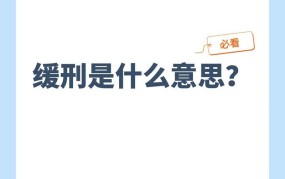 必看

缓刑是什么意思？